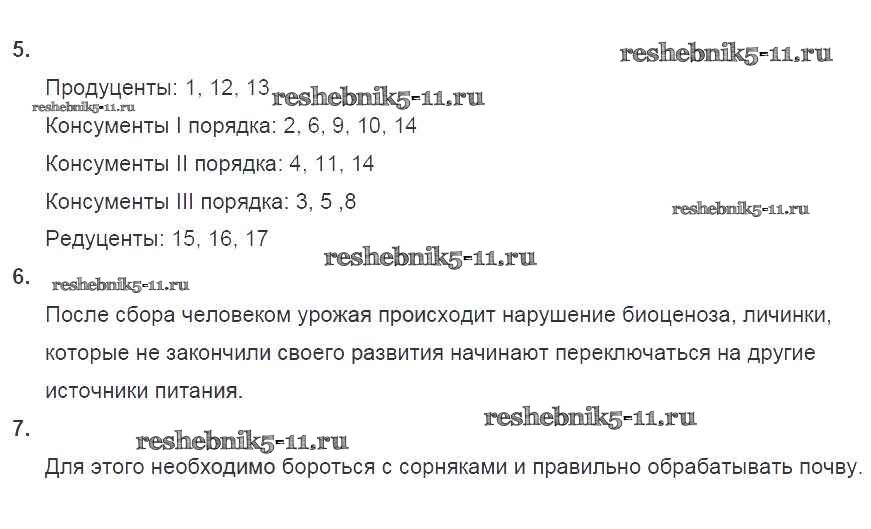 5.

reshebnik5-11.ru

Продуценты: 1, 12, 13 reshebnik5-11.ru

reshebnik5-11.ru

Консументы I порядка: 2, 6, 9, 10, 14

Консументы II порядка: 4, 11, 14

Консументы III порядка: 3, 5 ,8

reshebnik5-11.ru

Редуценты: 15, 16, 17

reshebnik5-11.ru

6.

reshebnik5-11.ru

После сбора человеком урожая происходит нарушение биоценоза, личинки, которые не закончили своего развития начинают переключаться на другие источники питания.

reshebnik5-11.ru

7.

reshebnik5-11.ru

Для этого необходимо бороться с сорняками и правильно обрабатывать почву.